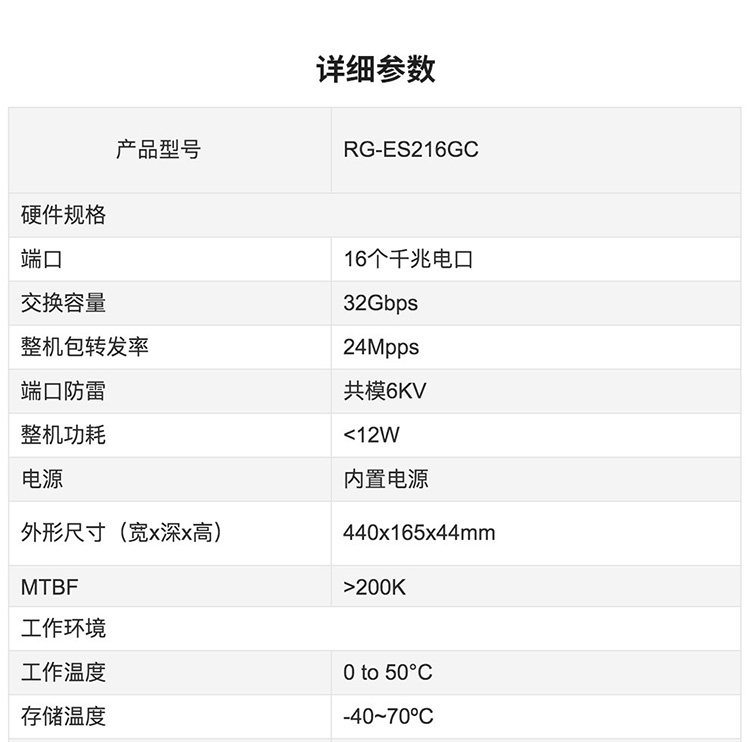 详细参数

| 产品型号 | RG-ES216GC |
|---|---|
| 硬件规格 | |
| 端口 | 16个千兆电口 |
| 交换容量 | 32Gbps |
| 整机包转发率 | 24Mpps |
| 端口防雷 | 共模6KV |
| 整机功耗 | <12W |
| 电源 | 内置电源 |
| 外形尺寸（宽x深x高） | 440x165x44mm |
| MTBF | >200K |
| 工作环境 | |
| 工作温度 | 0 to 50°C |
| 存储温度 | -40~70ºC |